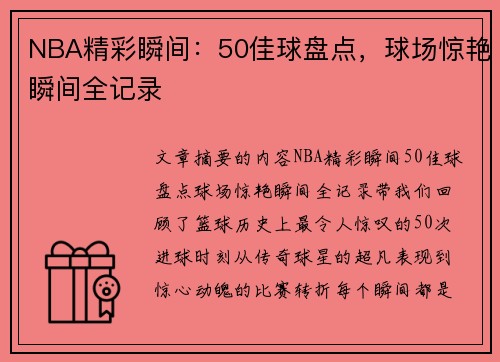 NBA精彩瞬间：50佳球盘点，球场惊艳瞬间全记录

文章摘要的内容NBA精彩瞬间50佳球盘点球场惊艳瞬间全记录带我们回顾了篮球历史上最令人惊叹的50次进球时刻从传奇球星的超凡表现到惊心动魄的比赛转折每个瞬间都是